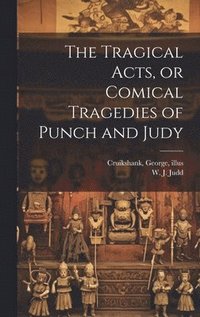 The Tragical Acts, or Comical Tragedies of Punch and Judy

Cruikshank, George, illus
W. J. Judd